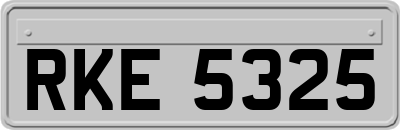 RKE 5325